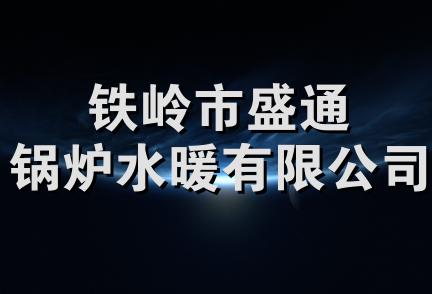 铁岭市盛通
锅炉水暖有限公司